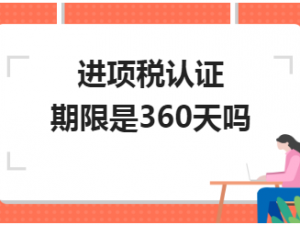 进项税认证
期限是360天吗